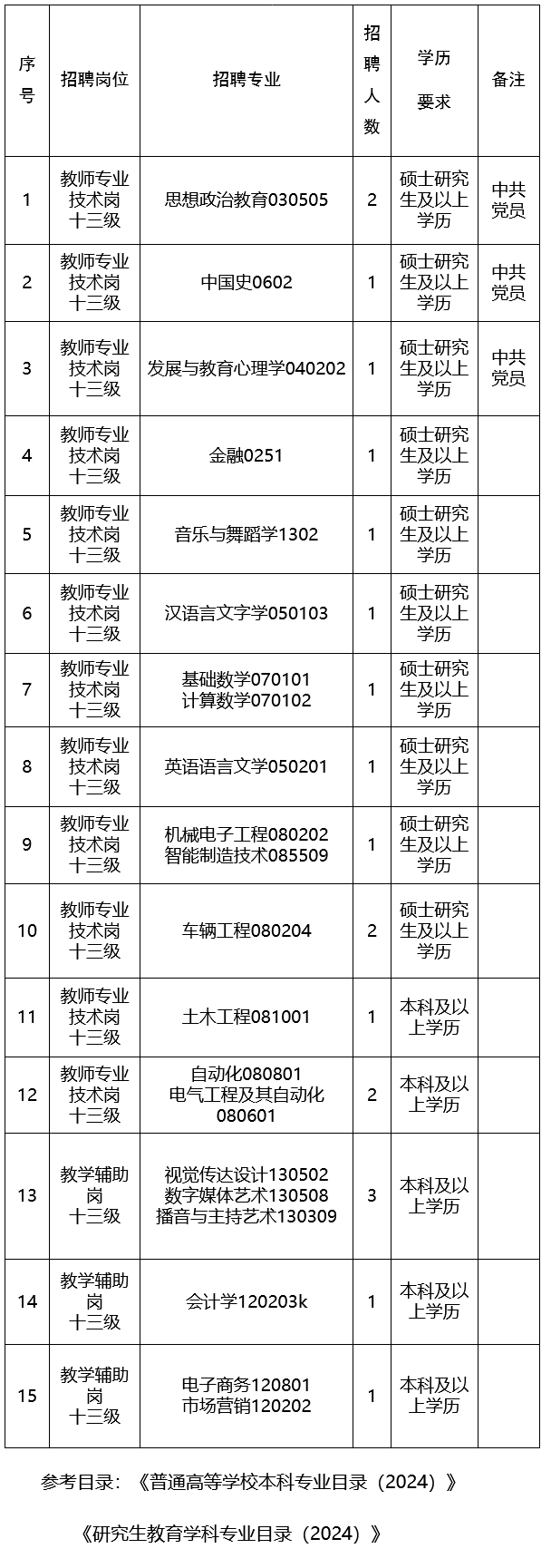 | 序号 | 招聘岗位 | 招聘专业 | 招聘人数 | 学历要求 | 备注 |
|---|---|---|---|---|---|
| 1 | 教师专业技术岗十三级 | 思想政治教育030505 | 2 | 硕士研究生及以上学历 | 中共党员 |
| 2 | 教师专业技术岗十三级 | 中国史0602 | 1 | 硕士研究生及以上学历 | 中共党员 |
| 3 | 教师专业技术岗十三级 | 发展与教育心理学040202 | 1 | 硕士研究生及以上学历 | 中共党员 |
| 4 | 教师专业技术岗十三级 | 金融0251 | 1 | 硕士研究生及以上学历 | |
| 5 | 教师专业技术岗十三级 | 音乐与舞蹈学1302 | 1 | 硕士研究生及以上学历 | |
| 6 | 教师专业技术岗十三级 | 汉语言文字学050103 | 1 | 硕士研究生及以上学历 | |
| 7 | 教师专业技术岗十三级 | 基础数学070101 计算数学070102 | 1 | 硕士研究生及以上学历 | |
| 8 | 教师专业技术岗十三级 | 英语语言文学050201 | 1 | 硕士研究生及以上学历 | |
| 9 | 教师专业技术岗十三级 | 机械电子工程080202 智能制造技术085509 | 1 | 硕士研究生及以上学历 | |
| 10 | 教师专业技术岗十三级 | 车辆工程080204 | 2 | 硕士研究生及以上学历 | |
| 11 | 教师专业技术岗十三级 | 土木工程081001 | 1 | 本科及以上学历 | |
| 12 | 教师专业技术岗十三级 | 自动化080801 电气工程及其自动化080601 | 2 | 本科及以上学历 | |
| 13 | 教学辅助岗十三级 | 视觉传达设计130502 数字媒体艺术130508 播音与主持艺术130309 | 3 | 本科及以上学历 | |
| 14 | 教学辅助岗十三级 | 会计学120203k | 1 | 本科及以上学历 | |
| 15 | 教学辅助岗十三级 | 电子商务120801 市场营销120202 | 1 | 本科及以上学历 | |

参考目录：《普通高等学校本科专业目录（2024）》

《研究生教育学科专业目录（2024）》